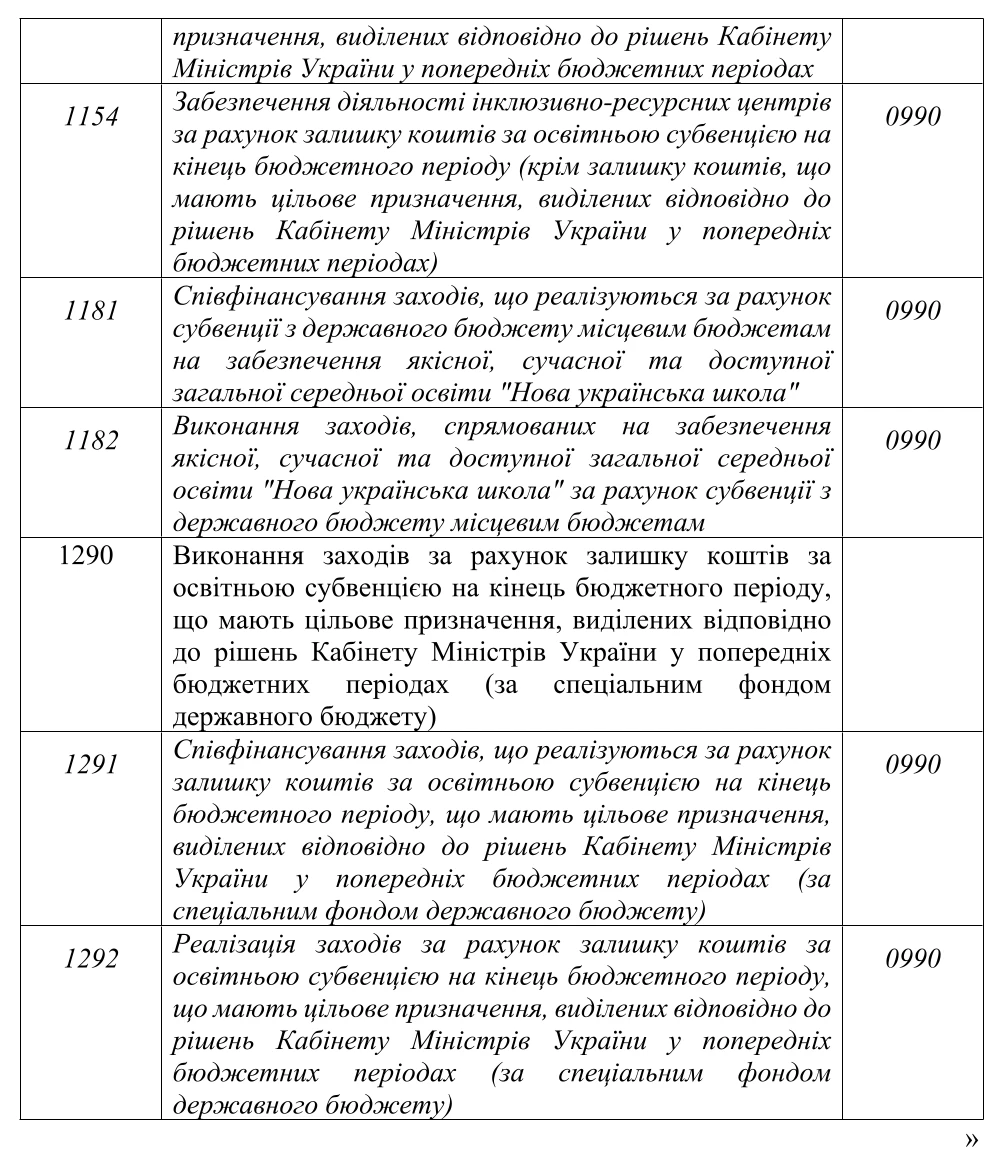 |  |  |  |
|---|---|---|
|  | призначення, виділених відповідно до рішень Кабінету Міністрів України у попередніх бюджетних періодах |  |
| 1154 | Забезпечення діяльності інклюзивно-ресурсних центрів за рахунок залишку коштів за освітньою субвенцією на кінець бюджетного періоду (крім залишку коштів, що мають цільове призначення, виділених відповідно до рішень Кабінету Міністрів України у попередніх бюджетних періодах) | 0990 |
| 1181 | Співфінансування заходів, що реалізуються за рахунок субвенції з державного бюджету місцевим бюджетам на забезпечення якісної, сучасної та доступної загальної середньої освіти "Нова українська школа" | 0990 |
| 1182 | Виконання заходів, спрямованих на забезпечення якісної, сучасної та доступної загальної середньої освіти "Нова українська школа" за рахунок субвенції з державного бюджету місцевим бюджетам | 0990 |
| 1290 | Виконання заходів за рахунок залишку коштів за освітньою субвенцією на кінець бюджетного періоду, що мають цільове призначення, виділених відповідно до рішень Кабінету Міністрів України у попередніх бюджетних періодах (за спеціальним фондом державного бюджету) |  |
| 1291 | Співфінансування заходів, що реалізуються за рахунок залишку коштів за освітньою субвенцією на кінець бюджетного періоду, що мають цільове призначення, виділених відповідно до рішень Кабінету Міністрів України у попередніх бюджетних періодах (за спеціальним фондом державного бюджету) | 0990 |
| 1292 | Реалізація заходів за рахунок залишку коштів за освітньою субвенцією на кінець бюджетного періоду, що мають цільове призначення, виділених відповідно до рішень Кабінету Міністрів України у попередніх бюджетних періодах (за спеціальним фондом державного бюджету) | 0990 |

»